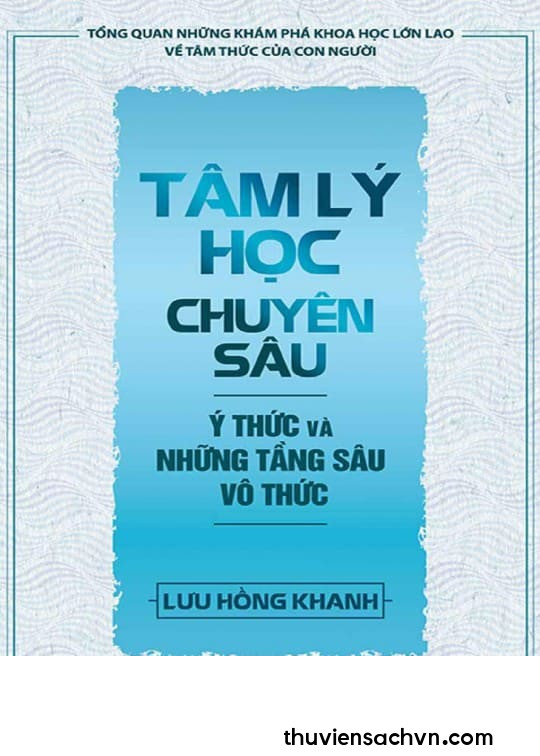 TỔNG QUAN NHỮNG KHÁM PHÁ KHOA HỌC LỚN LAO VỀ TÂM THỨC CỦA CON NGƯỜI

TÂM LÝ HỌC CHUYÊN SÂU

Ý THỨC VÀ NHỮNG TẦNG SÂU VÔ THỨC

LƯU HỒNG KHANH

thuviensachvn.com